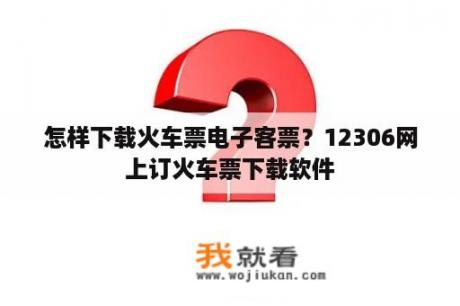 怎样下载火车票电子客票？12306网上订火车票下载软件

我就看
www.wojiukan.com